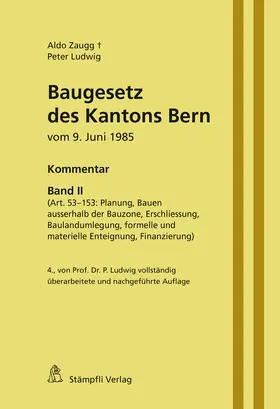 Aldo Zaugg †
Peter Ludwig

Baugesetz des Kantons Bern
vom 9. Juni 1985

Kommentar

Band II
(Art. 53–153: Planung, Bauen ausserhalb der Bauzone, Erschliessung, Baulandumlegung, formelle und materielle Enteignung, Finanzierung)

4., von Prof. Dr. P. Ludwig vollständig überarbeitete und nachgeführte Auflage

Stämpfli Verlag